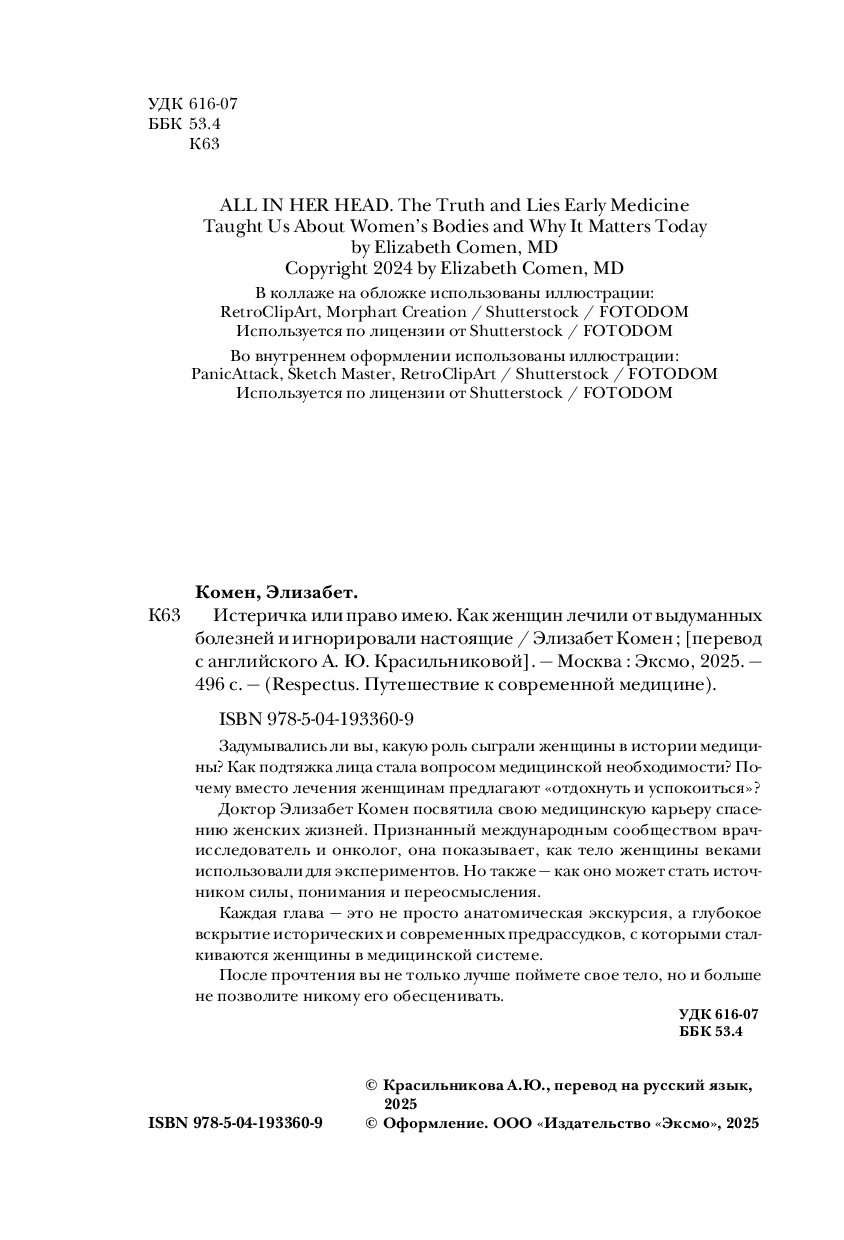 УДК 616-07
ББК 53.4
К63

ALL IN HER HEAD. The Truth and Lies Early Medicine Taught Us About Women's Bodies and Why It Matters Today
by Elizabeth Comen, MD
Copyright 2024 by Elizabeth Comen, MD

В коллаже на обложке использованы иллюстрации:
RetroClipArt, Morphart Creation / Shutterstock / FOTODOM
Используется по лицензии от Shutterstock / FOTODOM

Во внутреннем оформлении использованы иллюстрации:
PanicAttack, Sketch Master, RetroClipArt / Shutterstock / FOTODOM
Используется по лицензии от Shutterstock / FOTODOM

Комен, Элизабет.
К63 Истеричка или право имею. Как женщин лечили от выдуманных болезней и игнорировали настоящие / Элизабет Комен ; [перевод с английского А. Ю. Красильниковой]. — Москва : Эксмо, 2025. — 496 с. — (Respectus. Путешествие к современной медицине).

ISBN 978-5-04-193360-9

Задумывались ли вы, какую роль сыграли женщины в истории медицины? Как подтяжка лица стала вопросом медицинской необходимости? Почему вместо лечения женщинам предлагают «отдохнуть и успокоиться»?

Доктор Элизабет Комен посвятила свою медицинскую карьеру спасению женских жизней. Признанный международным сообществом врач-исследователь и онколог, она показывает, как тело женщины веками использовали для экспериментов. Но также — как оно может стать источником силы, понимания и переосмысления.

Каждая глава — это не просто анатомическая экскурсия, а глубокое вскрытие исторических и современных предрассудков, с которыми сталкиваются женщины в медицинской системе.

После прочтения вы не только лучше поймете свое тело, но и больше не позволите никому его обесценивать.

УДК 616-07
ББК 53.4

© Красильникова А.Ю., перевод на русский язык, 2025

ISBN 978-5-04-193360-9

© Оформление. ООО «Издательство «Эксмо», 2025